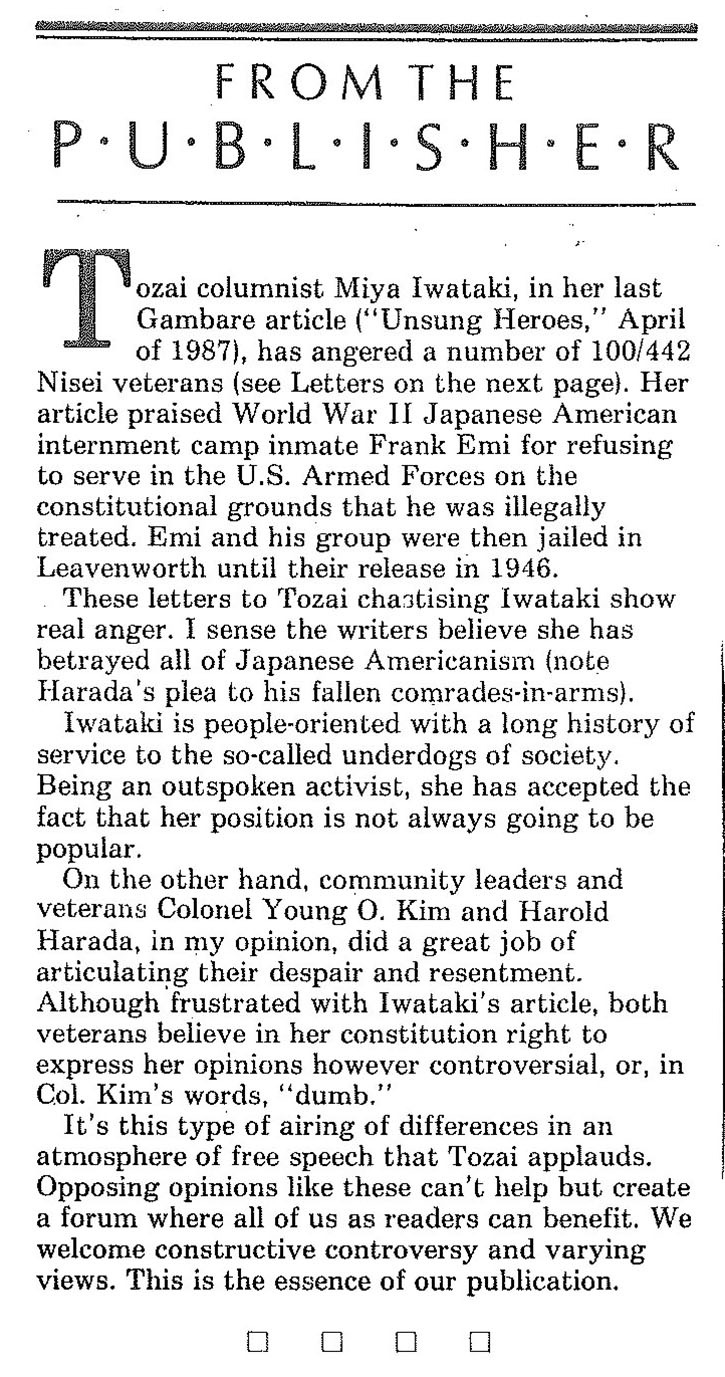 FROM THE
P·U·B·L·I·S·H·E·R

Tozai columnist Miya Iwataki, in her last Gambare article ("Unsung Heroes," April of 1987), has angered a number of 100/442 Nisei veterans (see Letters on the next page). Her article praised World War II Japanese American internment camp inmate Frank Emi for refusing to serve in the U.S. Armed Forces on the constitutional grounds that he was illegally treated. Emi and his group were then jailed in Leavenworth until their release in 1946.

These letters to Tozai chastising Iwataki show real anger. I sense the writers believe she has betrayed all of Japanese Americanism (note Harada's plea to his fallen comrades-in-arms).

Iwataki is people-oriented with a long history of service to the so-called underdogs of society. Being an outspoken activist, she has accepted the fact that her position is not always going to be popular.

On the other hand, community leaders and veterans Colonel Young O. Kim and Harold Harada, in my opinion, did a great job of articulating their despair and resentment. Although frustrated with Iwataki's article, both veterans believe in her constitution right to express her opinions however controversial, or, in Col. Kim's words, "dumb."

It's this type of airing of differences in an atmosphere of free speech that Tozai applauds. Opposing opinions like these can't help but create a forum where all of us as readers can benefit. We welcome constructive controversy and varying views. This is the essence of our publication.

□ □ □ □